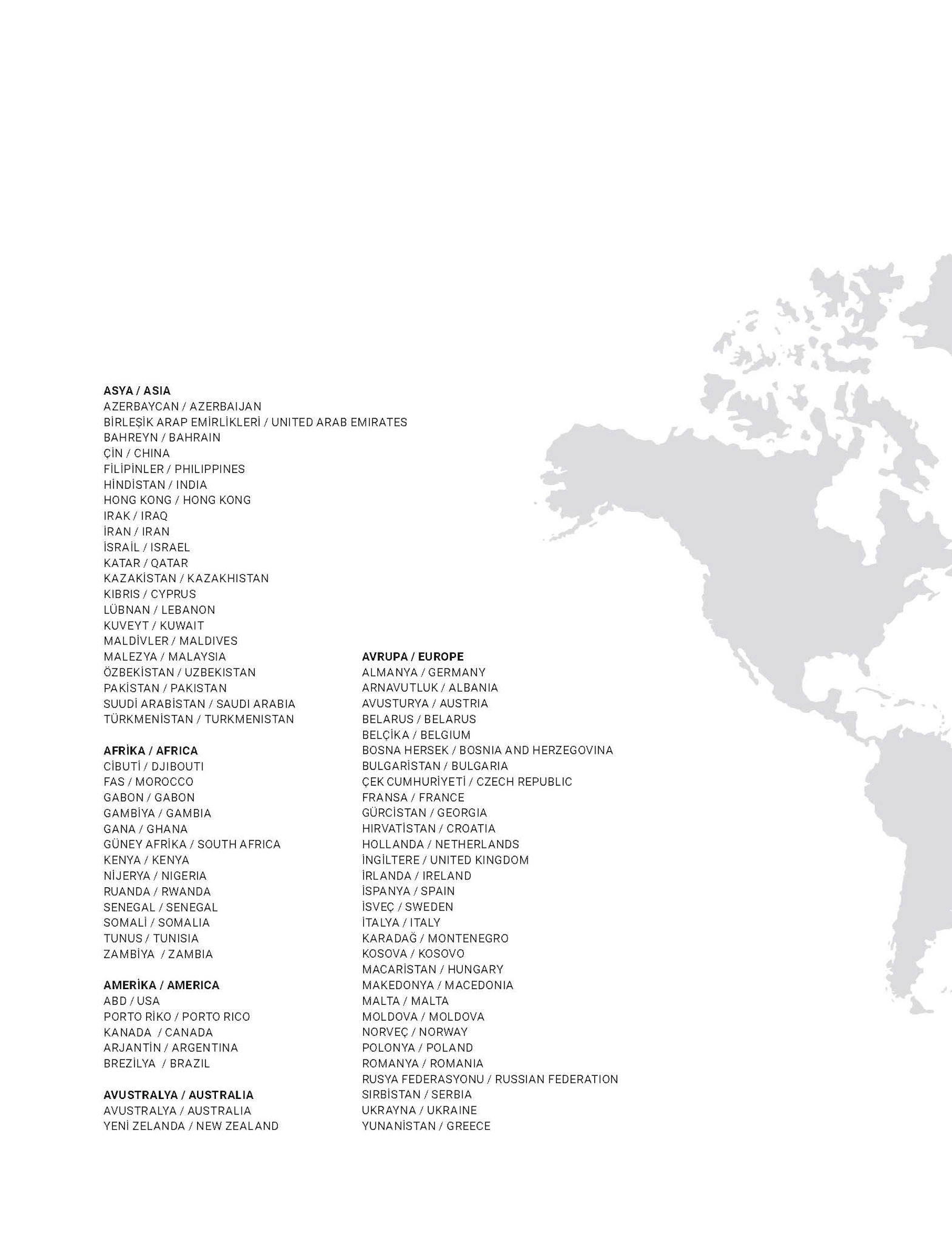 ASYA / ASIA
AZERBAYCAN / AZERBAIJAN
BİRLEŞİK ARAP EMİRLİKLERİ / UNITED ARAB EMIRATES
BAHREYN / BAHRAIN
ÇİN / CHINA
FİLİPİNLER / PHILIPPINES
HİNDİSTAN / INDIA
HONG KONG / HONG KONG
IRAK / IRAQ
İRAN / IRAN
İSRAİL / ISRAEL
KATAR / QATAR
KAZAKİSTAN / KAZAKHISTAN
KIBRIS / CYPRUS
LÜBNAN / LEBANON
KUVEYT / KUWAIT
MALDİVLER / MALDIVES
MALEZYA / MALAYSIA
ÖZBEKİSTAN / UZBEKISTAN
PAKİSTAN / PAKISTAN
SUUDİ ARABİSTAN / SAUDI ARABIA
TÜRKMENİSTAN / TURKMENISTAN

AFRİKA / AFRICA
CİBUTİ / DJIBOUTI
FAS / MOROCCO
GABON / GABON
GAMBİYA / GAMBIA
GANA / GHANA
GÜNEY AFRİKA / SOUTH AFRICA
KENYA / KENYA
NİJERYA / NIGERIA
RUANDA / RWANDA
SENEGAL / SENEGAL
SOMALİ / SOMALIA
TUNUS / TUNISIA
ZAMBİYA / ZAMBIA

AMERİKA / AMERICA
ABD / USA
PORTO RİKO / PORTO RICO
KANADA / CANADA
ARJANTİN / ARGENTINA
BREZİLYA / BRAZIL

AVUSTRALYA / AUSTRALIA
AVUSTRALYA / AUSTRALIA
YENİ ZELANDA / NEW ZEALAND

AVRUPA / EUROPE
ALMANYA / GERMANY
ARNAVUTLUK / ALBANIA
AVUSTURYA / AUSTRIA
BELARUS / BELARUS
BELÇİKA / BELGIUM
BOSNA HERSEK / BOSNIA AND HERZEGOVINA
BULGARİSTAN / BULGARIA
ÇEK CUMHURİYETİ / CZECH REPUBLIC
FRANSA / FRANCE
GÜRCİSTAN / GEORGIA
HIRVATİSTAN / CROATIA
HOLLANDA / NETHERLANDS
İNGİLTERE / UNITED KINGDOM
İRLANDA / IRELAND
İSPANYA / SPAIN
İSVEÇ / SWEDEN
İTALYA / ITALY
KARADAĞ / MONTENEGRO
KOSOVA / KOSOVO
MACARİSTAN / HUNGARY
MAKEDONYA / MACEDONIA
MALTA / MALTA
MOLDOVA / MOLDOVA
NORVEÇ / NORWAY
POLONYA / POLAND
ROMANYA / ROMANIA
RUSYA FEDERASYONU / RUSSIAN FEDERATION
SIRBİSTAN / SERBIA
UKRAYNA / UKRAINE
YUNANİSTAN / GREECE